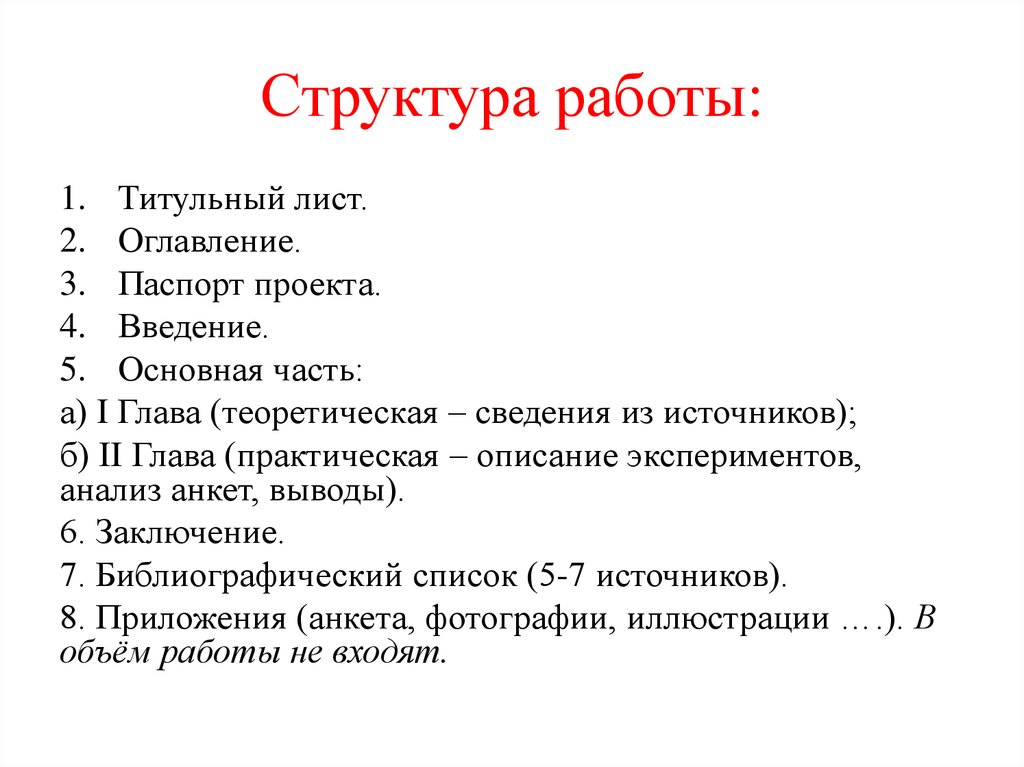 Структура работы:

1. Титульный лист.
2. Оглавление.
3. Паспорт проекта.
4. Введение.
5. Основная часть:
а) I Глава (теоретическая – сведения из источников);
б) II Глава (практическая – описание экспериментов, анализ анкет, выводы).
6. Заключение.
7. Библиографический список (5-7 источников).
8. Приложения (анкета, фотографии, иллюстрации ….). В объём работы не входят.